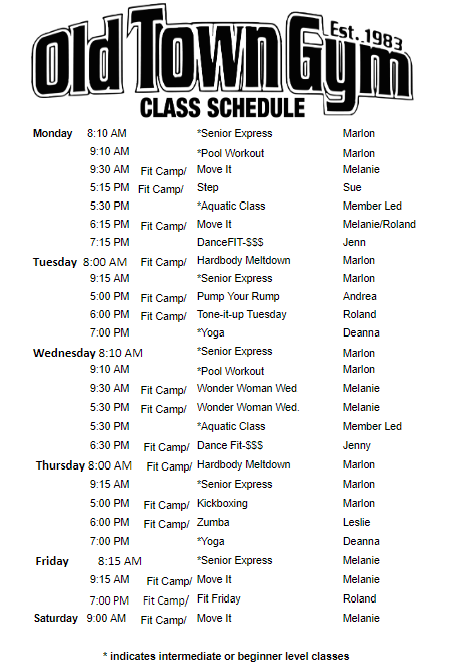 Old Town Gym Est. 1983
CLASS SCHEDULE

| | | | | |
|---|---|---|---|---|
| Monday | 8:10 AM | | *Senior Express | Marlon |
| | 9:10 AM | | *Pool Workout | Marlon |
| | 9:30 AM | Fit Camp/ | Move It | Melanie |
| | 5:15 PM | Fit Camp/ | Step | Sue |
| | 5:30 PM | | *Aquatic Class | Member Led |
| | 6:15 PM | Fit Camp/ | Move It | Melanie/Roland |
| | 7:15 PM | | DanceFIT-$$$ | Jenn |
| Tuesday | 8:00 AM | Fit Camp/ | Hardbody Meltdown | Marlon |
| | 9:15 AM | | *Senior Express | Marlon |
| | 5:00 PM | Fit Camp/ | Pump Your Rump | Andrea |
| | 6:00 PM | Fit Camp/ | Tone-it-up Tuesday | Roland |
| | 7:00 PM | | *Yoga | Deanna |
| Wednesday | 8:10 AM | | *Senior Express | Marlon |
| | 9:10 AM | | *Pool Workout | Marlon |
| | 9:30 AM | Fit Camp/ | Wonder Woman Wed | Melanie |
| | 5:30 PM | Fit Camp/ | Wonder Woman Wed. | Melanie |
| | 5:30 PM | | *Aquatic Class | Member Led |
| | 6:30 PM | Fit Camp/ | Dance Fit-$$$ | Jenny |
| Thursday | 8:00 AM | Fit Camp/ | Hardbody Meltdown | Marlon |
| | 9:15 AM | | *Senior Express | Marlon |
| | 5:00 PM | Fit Camp/ | Kickboxing | Marlon |
| | 6:00 PM | Fit Camp/ | Zumba | Leslie |
| | 7:00 PM | | *Yoga | Deanna |
| Friday | 8:15 AM | | *Senior Express | Melanie |
| | 9:15 AM | Fit Camp/ | Move It | Melanie |
| | 7:00 PM | Fit Camp/ | Fit Friday | Roland |
| Saturday | 9:00 AM | Fit Camp/ | Move It | Melanie |

* indicates intermediate or beginner level classes